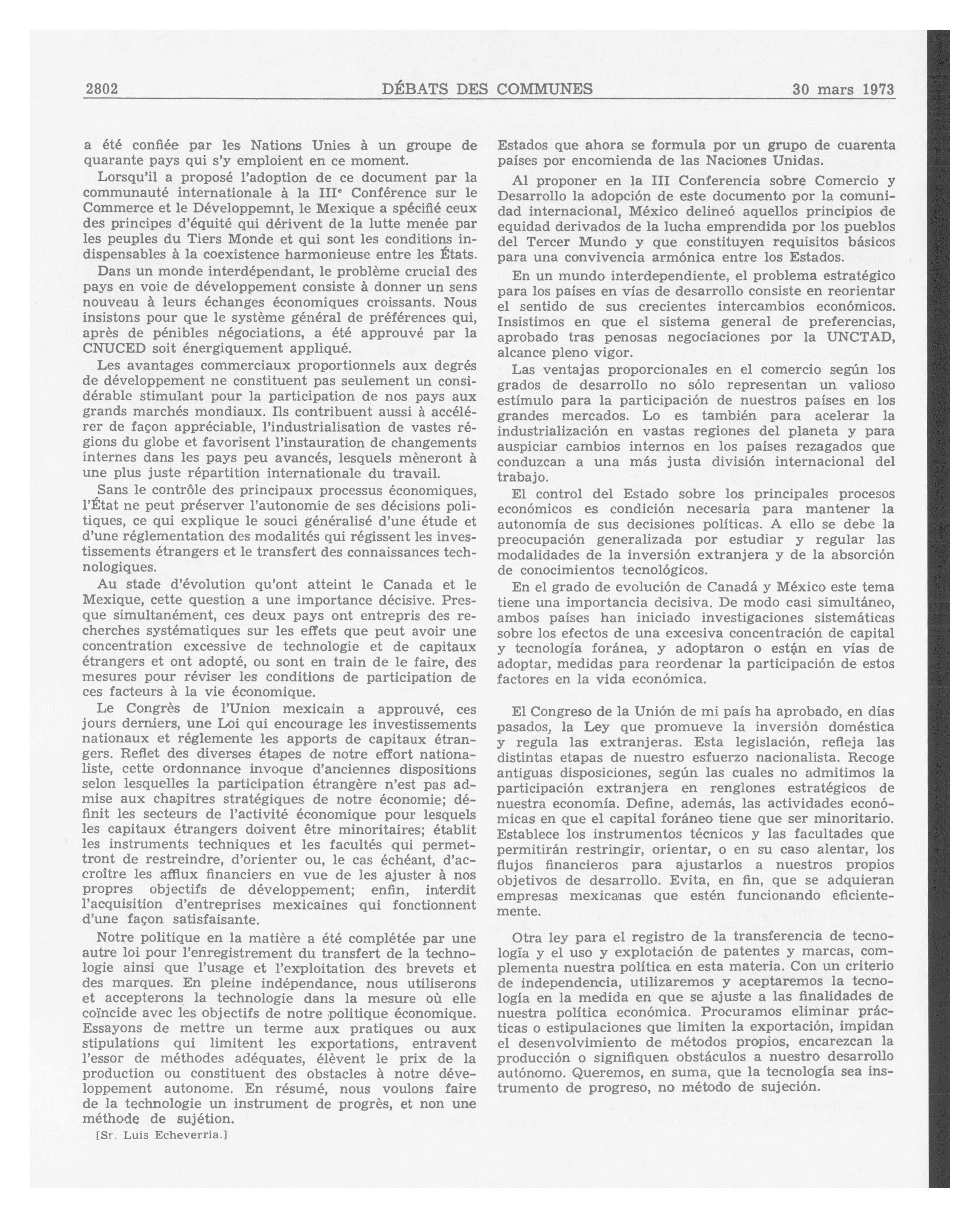 2802 DÉBATS DES COMMUNES 30 mars 1973

a été confiée par les Nations Unies à un groupe de quarante pays qui s'y emploient en ce moment.

Lorsqu'il a proposé l'adoption de ce document par la communauté internationale à la III$^e$ Conférence sur le Commerce et le Développemnt, le Mexique a spécifié ceux des principes d'équité qui dérivent de la lutte menée par les peuples du Tiers Monde et qui sont les conditions indispensables à la coexistence harmonieuse entre les États.

Dans un monde interdépendant, le problème crucial des pays en voie de développement consiste à donner un sens nouveau à leurs échanges économiques croissants. Nous insistons pour que le système général de préférences qui, après de pénibles négociations, a été approuvé par la CNUCED soit énergiquement appliqué.

Les avantages commerciaux proportionnels aux degrés de développement ne constituent pas seulement un considérable stimulant pour la participation de nos pays aux grands marchés mondiaux. Ils contribuent aussi à accélérer de façon appréciable, l'industrialisation de vastes régions du globe et favorisent l'instauration de changements internes dans les pays peu avancés, lesquels mèneront à une plus juste répartition internationale du travail.

Sans le contrôle des principaux processus économiques, l'État ne peut préserver l'autonomie de ses décisions politiques, ce qui explique le souci généralisé d'une étude et d'une réglementation des modalités qui régissent les investissements étrangers et le transfert des connaissances technologiques.

Au stade d'évolution qu'ont atteint le Canada et le Mexique, cette question a une importance décisive. Presque simultanément, ces deux pays ont entrepris des recherches systématiques sur les effets que peut avoir une concentration excessive de technologie et de capitaux étrangers et ont adopté, ou sont en train de le faire, des mesures pour réviser les conditions de participation de ces facteurs à la vie économique.

Le Congrès de l'Union mexicain a approuvé, ces jours derniers, une Loi qui encourage les investissements nationaux et réglemente les apports de capitaux étrangers. Reflet des diverses étapes de notre effort nationaliste, cette ordonnance invoque d'anciennes dispositions selon lesquelles la participation étrangère n'est pas admise aux chapitres stratégiques de notre économie; définit les secteurs de l'activité économique pour lesquels les capitaux étrangers doivent être minoritaires; établit les instruments techniques et les facultés qui permettront de restreindre, d'orienter ou, le cas échéant, d'accroître les afflux financiers en vue de les ajuster à nos propres objectifs de développement; enfin, interdit l'acquisition d'entreprises mexicaines qui fonctionnent d'une façon satisfaisante.

Notre politique en la matière a été complétée par une autre loi pour l'enregistrement du transfert de la technologie ainsi que l'usage et l'exploitation des brevets et des marques. En pleine indépendance, nous utiliserons et accepterons la technologie dans la mesure où elle coïncide avec les objectifs de notre politique économique. Essayons de mettre un terme aux pratiques ou aux stipulations qui limitent les exportations, entravent l'essor de méthodes adéquates, élèvent le prix de la production ou constituent des obstacles à notre développement autonome. En résumé, nous voulons faire de la technologie un instrument de progrès, et non une méthode de sujétion.

[Sr. Luis Echeverria.]

Estados que ahora se formula por un grupo de cuarenta países por encomienda de las Naciones Unidas.

Al proponer en la III Conferencia sobre Comercio y Desarrollo la adopción de este documento por la comunidad internacional, México delineó aquellos principios de equidad derivados de la lucha emprendida por los pueblos del Tercer Mundo y que constituyen requisitos básicos para una convivencia armónica entre los Estados.

En un mundo interdependiente, el problema estratégico para los países en vías de desarrollo consiste en reorientar el sentido de sus crecientes intercambios económicos. Insistimos en que el sistema general de preferencias, aprobado tras penosas negociaciones por la UNCTAD, alcance pleno vigor.

Las ventajas proporcionales en el comercio según los grados de desarrollo no sólo representan un valioso estímulo para la participación de nuestros países en los grandes mercados. Lo es también para acelerar la industrialización en vastas regiones del planeta y para auspiciar cambios internos en los países rezagados que conduzcan a una más justa división internacional del trabajo.

El control del Estado sobre los principales procesos económicos es condición necesaria para mantener la autonomía de sus decisiones políticas. A ello se debe la preocupación generalizada por estudiar y regular las modalidades de la inversión extranjera y de la absorción de conocimientos tecnológicos.

En el grado de evolución de Canadá y México este tema tiene una importancia decisiva. De modo casi simultáneo, ambos países han iniciado investigaciones sistemáticas sobre los efectos de una excesiva concentración de capital y tecnología foránea, y adoptaron o están en vías de adoptar, medidas para reordenar la participación de estos factores en la vida económica.

El Congreso de la Unión de mi país ha aprobado, en días pasados, la Ley que promueve la inversión doméstica y regula las extranjeras. Esta legislación, refleja las distintas etapas de nuestro esfuerzo nacionalista. Recoge antiguas disposiciones, según las cuales no admitimos la participación extranjera en renglones estratégicos de nuestra economía. Define, además, las actividades económicas en que el capital foráneo tiene que ser minoritario. Establece los instrumentos técnicos y las facultades que permitirán restringir, orientar, o en su caso alentar, los flujos financieros para ajustarlos a nuestros propios objetivos de desarrollo. Evita, en fin, que se adquieran empresas mexicanas que estén funcionando eficientemente.

Otra ley para el registro de la transferencia de tecnología y el uso y explotación de patentes y marcas, complementa nuestra política en esta materia. Con un criterio de independencia, utilizaremos y aceptaremos la tecnología en la medida en que se ajuste a las finalidades de nuestra política económica. Procuramos eliminar prácticas o estipulaciones que limiten la exportación, impidan el desenvolvimiento de métodos propios, encarezcan la producción o signifiquen obstáculos a nuestro desarrollo autónomo. Queremos, en suma, que la tecnología sea instrumento de progreso, no método de sujeción.